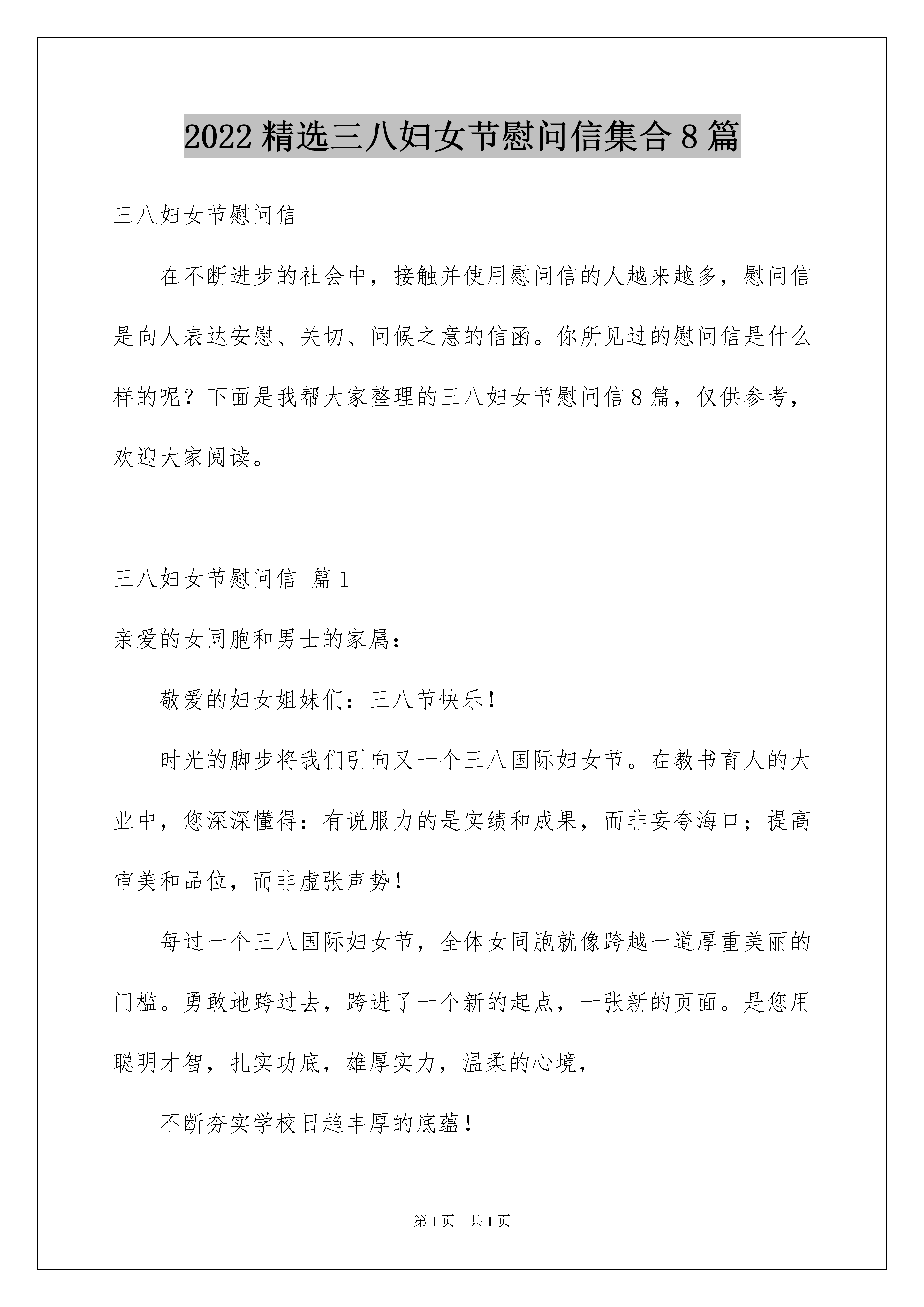 2022 精选三八妇女节慰问信集合 8 篇

三八妇女节慰问信

在不断进步的社会中，接触并使用慰问信的人越来越多，慰问信是向人表达安慰、关切、问候之意的信函。你所见过的慰问信是什么样的呢？下面是我帮大家整理的三八妇女节慰问信 8 篇，仅供参考，欢迎大家阅读。

三八妇女节慰问信 篇 1

亲爱的女同胞和男士的家属：

敬爱的妇女姐妹们：三八节快乐！

时光的脚步将我们引向又一个三八国际妇女节。在教书育人的大业中，您深深懂得：有说服力的是实绩和成果，而非妄夸海口；提高审美和品位，而非虚张声势！

每过一个三八国际妇女节，全体女同胞就像跨越一道厚重美丽的门槛。勇敢地跨过去，跨进了一个新的起点，一张新的页面。是您用聪明才智，扎实功底，雄厚实力，温柔的心境，

不断夯实学校日趋丰厚的底蕴！

第 1 页 共 1 页